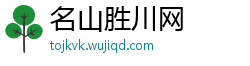 名山胜川网
tojkvk.wujiqd.com